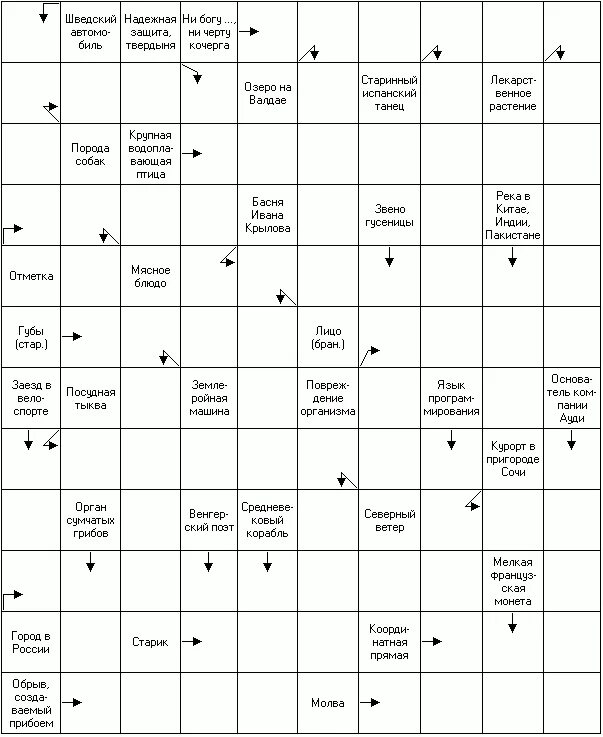 Шведский автомобиль

Надежная защита, твердыня

Ни богу ..., ни черту кочерга

Озеро на Валдае

Старинный испанский танец

Лекарственное растение

Порода собак

Крупная водоплавающая птица

Басня Ивана Крылова

Звено гусеницы

Река в Китае, Индии, Пакистане

Отметка

Мясное блюдо

Губы (стар.)

Лицо (бран.)

Заезд в велоспорте

Посудная тыква

Землеройная машина

Повреждение организма

Язык программирования

Основатель компании Ауди

Курорт в пригороде Сочи

Орган сумчатых грибов

Венгерский поэт

Средневековый корабль

Северный ветер

Мелкая французская монета

Город в России

Старик

Координатная прямая

Обрыв, создаваемый прибоем

Молва